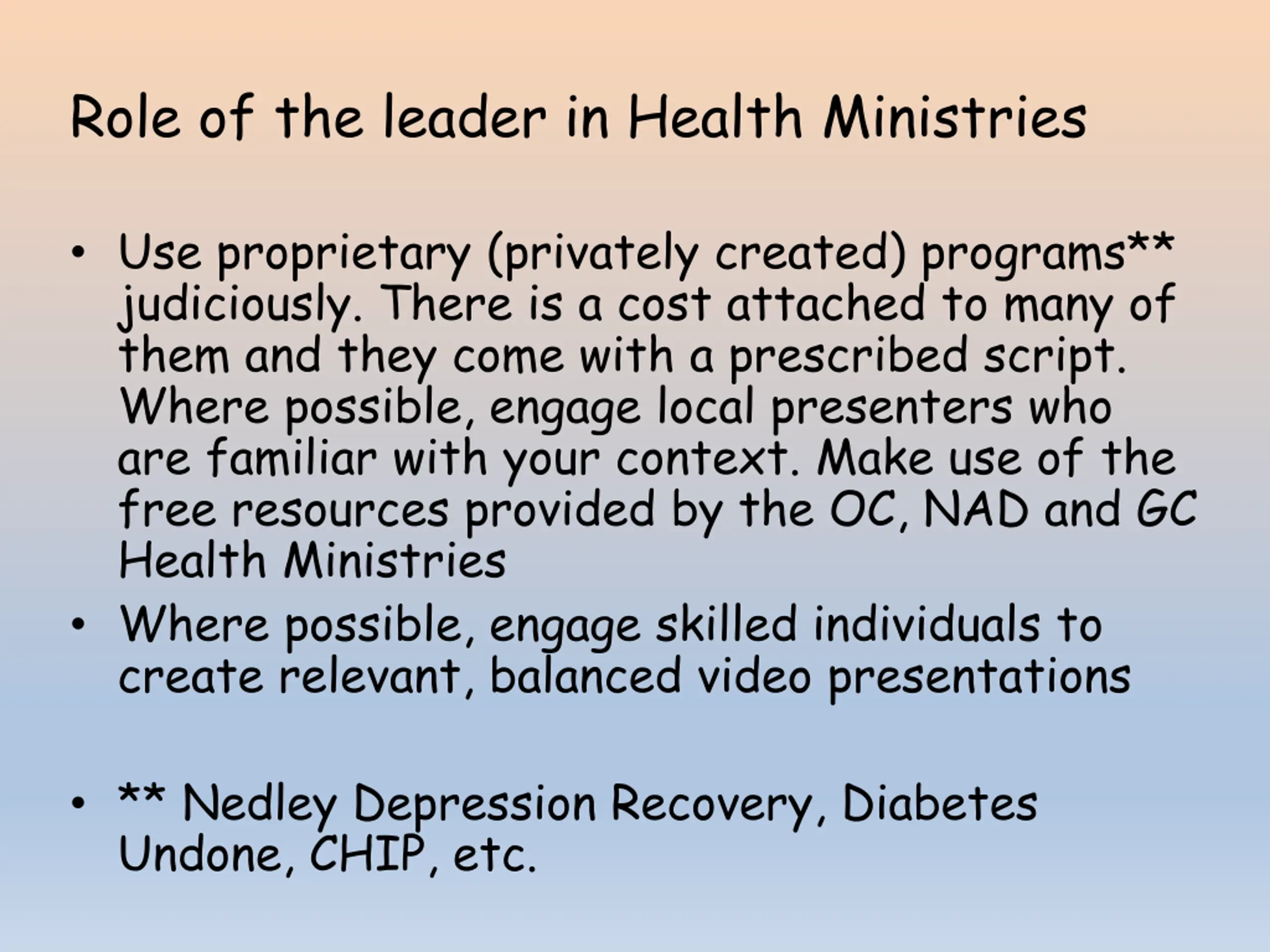 Role of the leader in Health Ministries

• Use proprietary (privately created) programs** judiciously. There is a cost attached to many of them and they come with a prescribed script. Where possible, engage local presenters who are familiar with your context. Make use of the free resources provided by the OC, NAD and GC Health Ministries
• Where possible, engage skilled individuals to create relevant, balanced video presentations

• ** Nedley Depression Recovery, Diabetes Undone, CHIP, etc.